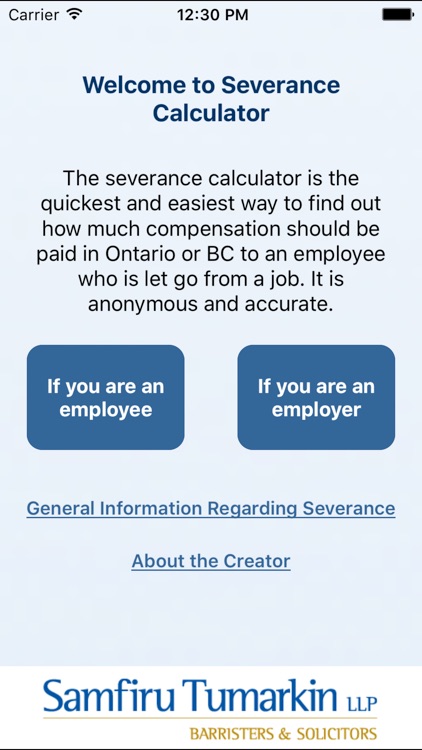 Carrier 12:30 PM

Welcome to Severance Calculator

The severance calculator is the quickest and easiest way to find out how much compensation should be paid in Ontario or BC to an employee who is let go from a job. It is anonymous and accurate.

If you are an employee

If you are an employer

General Information Regarding Severance

About the Creator

Samfiru Tumarkin LLP
BARRISTERS & SOLICITORS